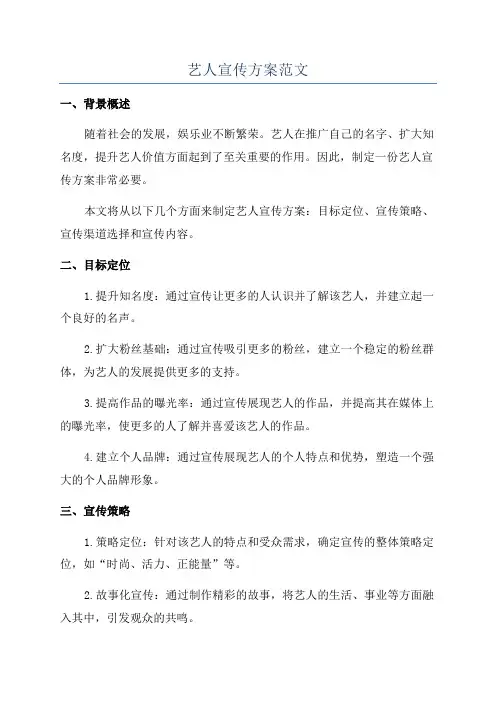 艺人宣传方案范文

一、背景概述

随着社会的发展，娱乐业不断繁荣。艺人在推广自己的名字、扩大知名度，提升艺人价值方面起到了至关重要的作用。因此，制定一份艺人宣传方案非常必要。

本文将从以下几个方面来制定艺人宣传方案：目标定位、宣传策略、宣传渠道选择和宣传内容。

二、目标定位

1.提升知名度：通过宣传让更多的人认识并了解该艺人，并建立起一个良好的名声。

2.扩大粉丝基础：通过宣传吸引更多的粉丝，建立一个稳定的粉丝群体，为艺人的发展提供更多的支持。

3.提高作品的曝光率：通过宣传展现艺人的作品，并提高其在媒体上的曝光率，使更多的人了解并喜爱该艺人的作品。

4.建立个人品牌：通过宣传展现艺人的个人特点和优势，塑造一个强大的个人品牌形象。

三、宣传策略

1.策略定位：针对该艺人的特点和受众需求，确定宣传的整体策略定位，如“时尚、活力、正能量”等。

2.故事化宣传：通过制作精彩的故事，将艺人的生活、事业等方面融入其中，引发观众的共鸣。